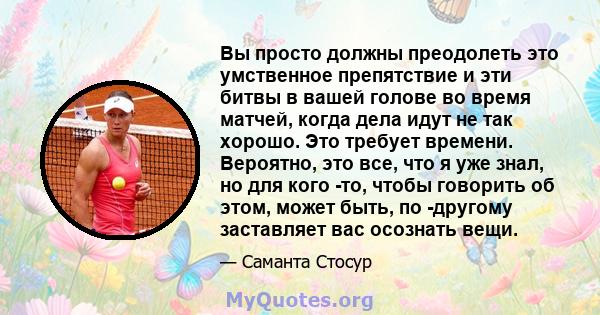 Вы просто должны преодолеть это умственное препятствие и эти битвы в вашей голове во время матчей, когда дела идут не так хорошо. Это требует времени. Вероятно, это все, что я уже знал, но для кого -то, чтобы говорить об этом, может быть, по -другому заставляет вас осознать вещи.

— Саманта Стосур

MyQuotes.org